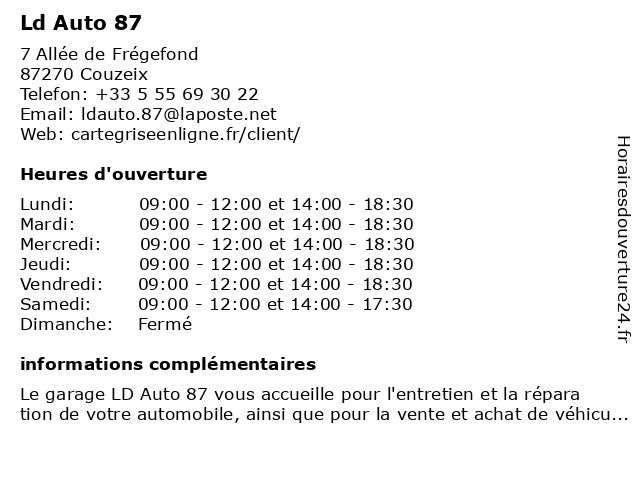 Ld Auto 87

7 Allée de Frégefond
87270 Couzeix
Telefon: +33 5 55 69 30 22
Email: ldauto.87@laposte.net
Web: cartegriseenligne.fr/client/

Heures d'ouverture

| | |
|---|---|
| Lundi: | 09:00 - 12:00 et 14:00 - 18:30 |
| Mardi: | 09:00 - 12:00 et 14:00 - 18:30 |
| Mercredi: | 09:00 - 12:00 et 14:00 - 18:30 |
| Jeudi: | 09:00 - 12:00 et 14:00 - 18:30 |
| Vendredi: | 09:00 - 12:00 et 14:00 - 18:30 |
| Samedi: | 09:00 - 12:00 et 14:00 - 17:30 |
| Dimanche: | Fermé |

informations complémentaires

Le garage LD Auto 87 vous accueille pour l'entretien et la réparation de votre automobile, ainsi que pour la vente et achat de véhicu...

Horairesdouverture24.fr